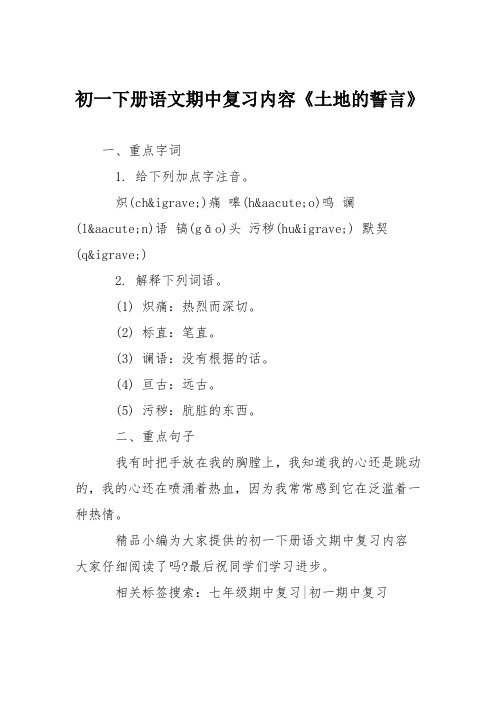 初一下册语文期中复习内容《土地的誓言》

一、重点字词

1. 给下列加点字注音。

炽(ch&igrave;)痛 嗥(h&aacute;o)鸣 谰(l&aacute;n)语 镐(gǎo)头 污秽(hu&igrave;) 默契(q&igrave;)

2. 解释下列词语。

(1) 炽痛：热烈而深切。

(2) 标直：笔直。

(3) 谰语：没有根据的话。

(4) 亘古：远古。

(5) 污秽：肮脏的东西。

二、重点句子

我有时把手放在我的胸膛上，我知道我的心还是跳动的，我的心还在喷涌着热血，因为我常常感到它在泛滥着一种热情。

精品小编为大家提供的初一下册语文期中复习内容大家仔细阅读了吗?最后祝同学们学习进步。

相关标签搜索：七年级期中复习|初一期中复习